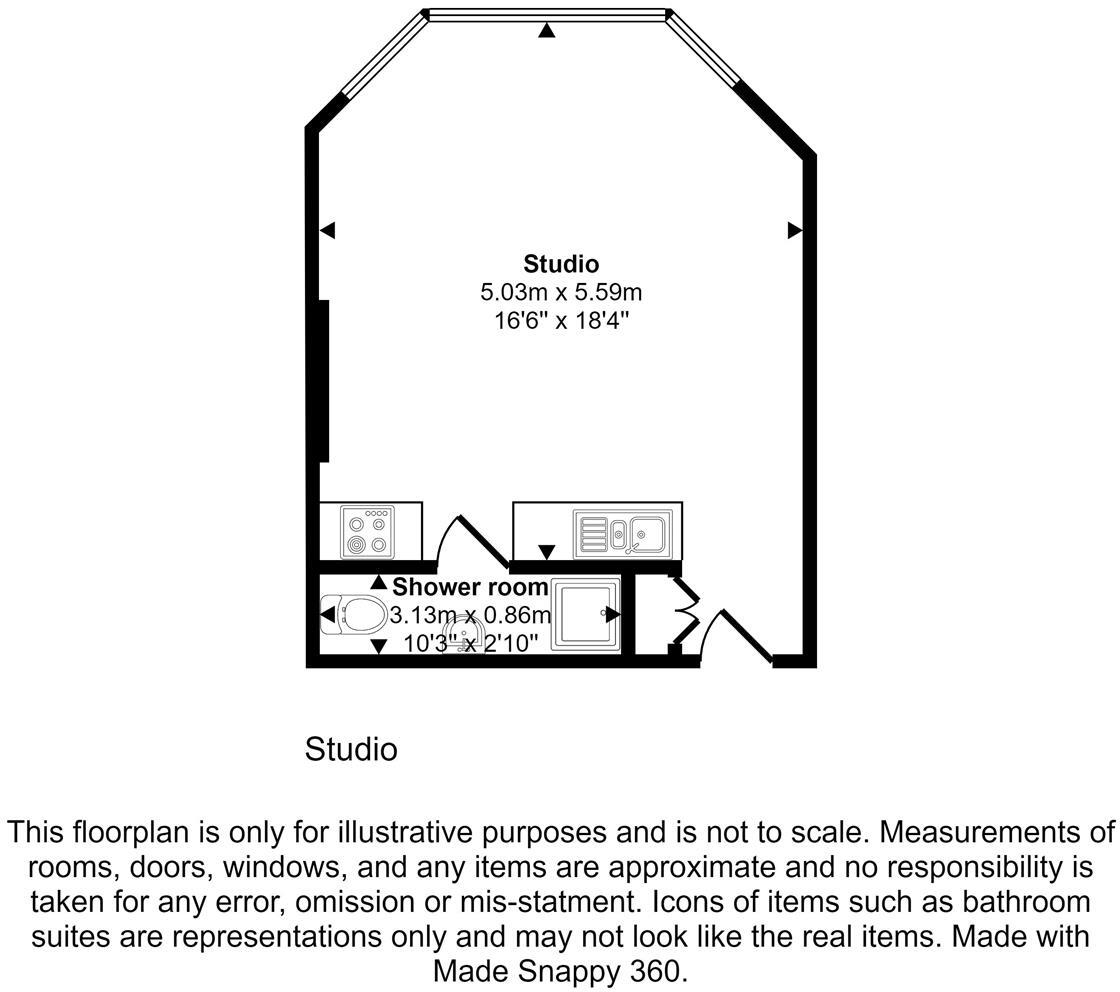 Studio
5.03m x 5.59m
16'6" x 18'4"

Shower room
3.13m x 0.86m
10'3" x 2'10"

Studio

This floorplan is only for illustrative purposes and is not to scale. Measurements of rooms, doors, windows, and any items are approximate and no responsibility is taken for any error, omission or mis-statment. Icons of items such as bathroom suites are representations only and may not look like the real items. Made with Made Snappy 360.